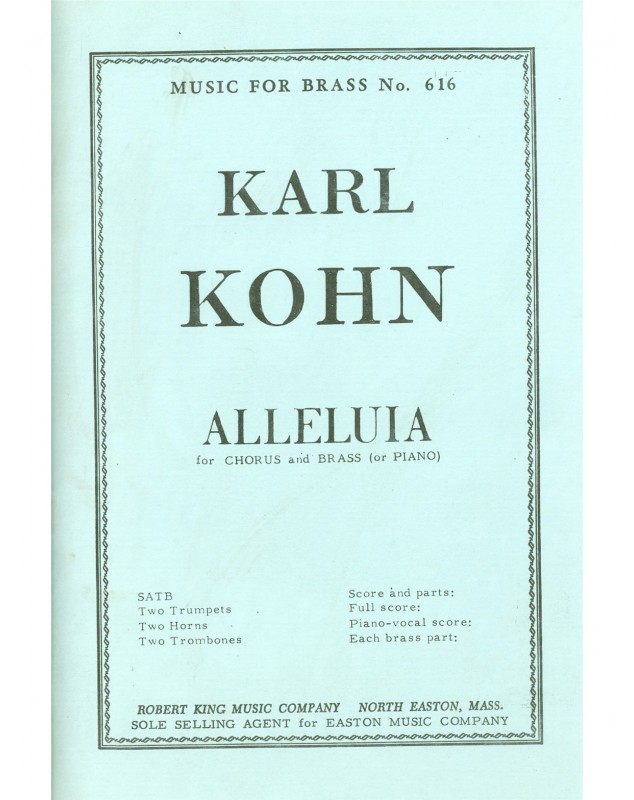 MUSIC FOR BRASS No. 616

KARL
KOHN

ALLELUIA
for CHORUS and BRASS (or PIANO)

SATB
Two Trumpets
Two Horns
Two Trombones

Score and parts:
Full score:
Piano-vocal score:
Each brass part:

ROBERT KING MUSIC COMPANY NORTH EASTON, MASS.
SOLE SELLING AGENT for EASTON MUSIC COMPANY